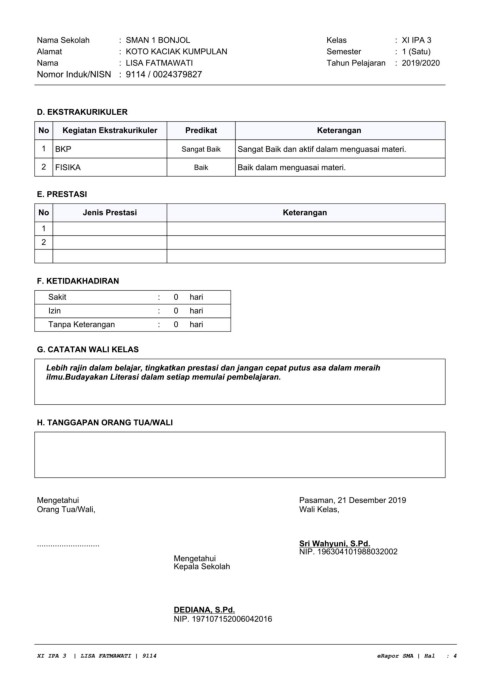 Nama Sekolah : SMAN 1 BONJOL
Alamat : KOTO KACIAK KUMPULAN
Nama : LISA FATMAWATI
Nomor Induk/NISN : 9114 / 0024379827

Kelas : XI IPA 3
Semester : 1 (Satu)
Tahun Pelajaran : 2019/2020

D. EKSTRAKURIKULER

| No | Kegiatan Ekstrakurikuler | Predikat | Keterangan |
|---|---|---|---|
| 1 | BKP | Sangat Baik | Sangat Baik dan aktif dalam menguasai materi. |
| 2 | FISIKA | Baik | Baik dalam menguasai materi. |

E. PRESTASI

| No | Jenis Prestasi | Keterangan |
|---|---|---|
| 1 | | |
| 2 | | |
| | | |

F. KETIDAKHADIRAN

| Sakit | : | 0 | hari |
|---|---|---|---|
| Izin | : | 0 | hari |
| Tanpa Keterangan | : | 0 | hari |

G. CATATAN WALI KELAS

Lebih rajin dalam belajar, tingkatkan prestasi dan jangan cepat putus asa dalam meraih ilmu.Budayakan Literasi dalam setiap memulai pembelajaran.

H. TANGGAPAN ORANG TUA/WALI

Mengetahui
Orang Tua/Wali,

..............................

Pasaman, 21 Desember 2019
Wali Kelas,

Sri Wahyuni, S.Pd.
NIP. 196304101988032002

Mengetahui
Kepala Sekolah

DEDIANA, S.Pd.
NIP. 197107152006042016

XI IPA 3 | LISA FATMAWATI | 9114

eRapor SMA | Hal : 4